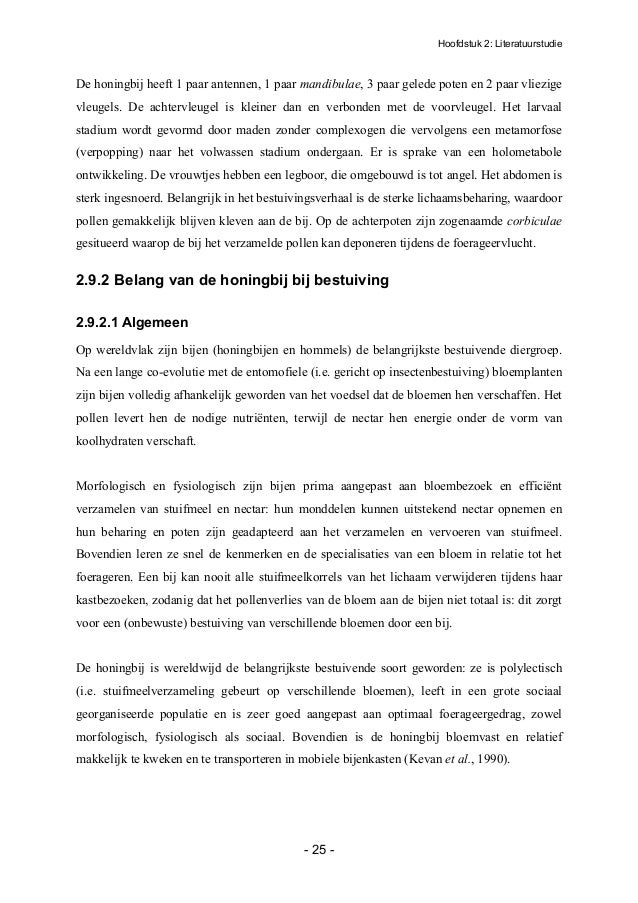 Hoofdstuk 2: Literatuurstudie

De honingbij heeft 1 paar antennen, 1 paar mandibulae, 3 paar gelede poten en 2 paar vliezige vleugels. De achtervleugel is kleiner dan en verbonden met de voorvleugel. Het larvaal stadium wordt gevormd door maden zonder complexogen die vervolgens een metamorfose (verpopping) naar het volwassen stadium ondergaan. Er is sprake van een holometabole ontwikkeling. De vrouwtjes hebben een legboor, die omgebouwd is tot angel. Het abdomen is sterk ingesnoerd. Belangrijk in het bestuivingsverhaal is de sterke lichaamsbeharing, waardoor pollen gemakkelijk blijven kleven aan de bij. Op de achterpoten zijn zogenaamde corbiculae gesitueerd waarop de bij het verzamelde pollen kan deponeren tijdens de foerageervlucht.

2.9.2 Belang van de honingbij bij bestuiving

2.9.2.1 Algemeen

Op wereldvlak zijn bijen (honingbijen en hommels) de belangrijkste bestuivende diergroep. Na een lange co-evolutie met de entomofiele (i.e. gericht op insectenbestuiving) bloemplanten zijn bijen volledig afhankelijk geworden van het voedsel dat de bloemen hen verschaffen. Het pollen levert hen de nodige nutriënten, terwijl de nectar hen energie onder de vorm van koolhydraten verschaft.

Morfologisch en fysiologisch zijn bijen prima aangepast aan bloembezoek en efficiënt verzamelen van stuifmeel en nectar: hun monddelen kunnen uitstekend nectar opnemen en hun beharing en poten zijn geadapteerd aan het verzamelen en vervoeren van stuifmeel. Bovendien leren ze snel de kenmerken en de specialisaties van een bloem in relatie tot het foerageren. Een bij kan nooit alle stuifmeelkorrels van het lichaam verwijderen tijdens haar kastbezoeken, zodanig dat het pollenverlies van de bloem aan de bijen niet totaal is: dit zorgt voor een (onbewuste) bestuiving van verschillende bloemen door een bij.

De honingbij is wereldwijd de belangrijkste bestuivende soort geworden: ze is polylectisch (i.e. stuifmeelverzameling gebeurt op verschillende bloemen), leeft in een grote sociaal georganiseerde populatie en is zeer goed aangepast aan optimaal foerageergedrag, zowel morfologisch, fysiologisch als sociaal. Bovendien is de honingbij bloemvast en relatief makkelijk te kweken en te transporteren in mobiele bijenkasten (Kevan et al., 1990).

- 25 -